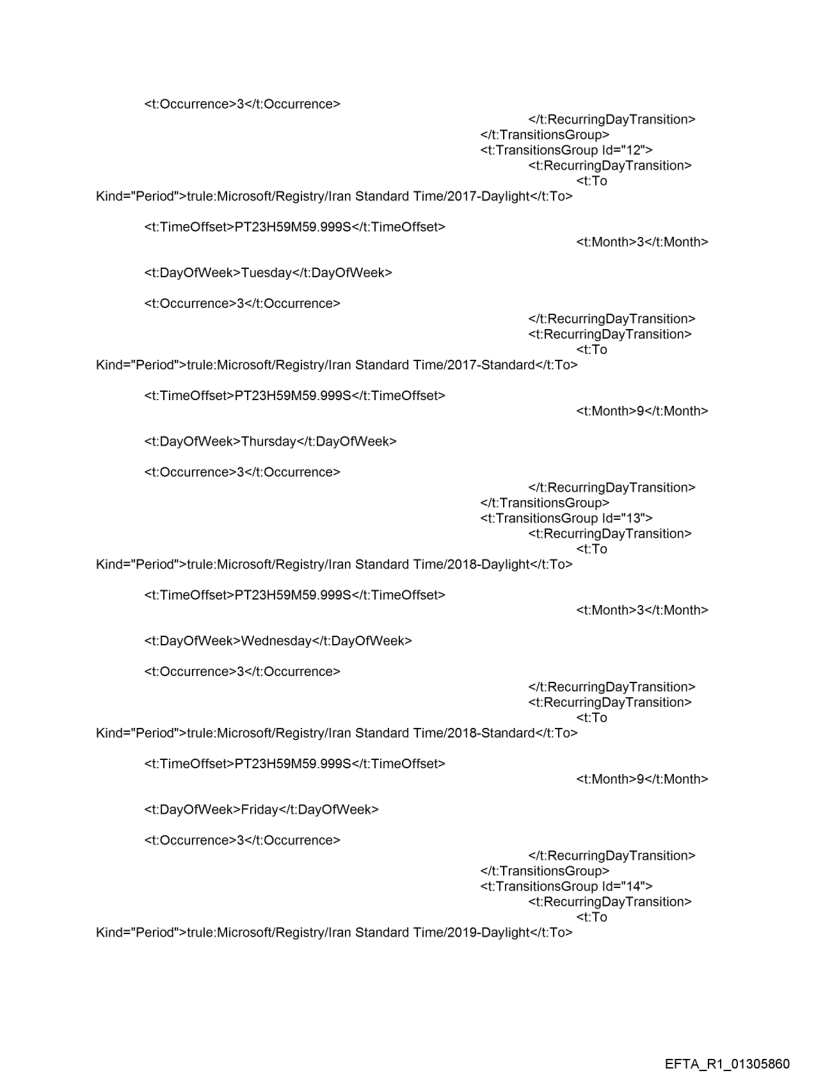 <t:Occurrence>3</t:Occurrence>
</t:RecurringDayTransition>
</t:TransitionsGroup>
<t:TransitionsGroup Id="12">
<t:RecurringDayTransition>
<t:To Kind="Period">trule:Microsoft/Registry/Iran Standard Time/2017-Daylight</t:To>

<t:TimeOffset>PT23H59M59.999S</t:TimeOffset>
<t:Month>3</t:Month>

<t:DayOfWeek>Tuesday</t:DayOfWeek>

<t:Occurrence>3</t:Occurrence>
</t:RecurringDayTransition>
<t:RecurringDayTransition>
<t:To Kind="Period">trule:Microsoft/Registry/Iran Standard Time/2017-Standard</t:To>

<t:TimeOffset>PT23H59M59.999S</t:TimeOffset>
<t:Month>9</t:Month>

<t:DayOfWeek>Thursday</t:DayOfWeek>

<t:Occurrence>3</t:Occurrence>
</t:RecurringDayTransition>
</t:TransitionsGroup>
<t:TransitionsGroup Id="13">
<t:RecurringDayTransition>
<t:To Kind="Period">trule:Microsoft/Registry/Iran Standard Time/2018-Daylight</t:To>

<t:TimeOffset>PT23H59M59.999S</t:TimeOffset>
<t:Month>3</t:Month>

<t:DayOfWeek>Wednesday</t:DayOfWeek>

<t:Occurrence>3</t:Occurrence>
</t:RecurringDayTransition>
<t:RecurringDayTransition>
<t:To Kind="Period">trule:Microsoft/Registry/Iran Standard Time/2018-Standard</t:To>

<t:TimeOffset>PT23H59M59.999S</t:TimeOffset>
<t:Month>9</t:Month>

<t:DayOfWeek>Friday</t:DayOfWeek>

<t:Occurrence>3</t:Occurrence>
</t:RecurringDayTransition>
</t:TransitionsGroup>
<t:TransitionsGroup Id="14">
<t:RecurringDayTransition>
<t:To Kind="Period">trule:Microsoft/Registry/Iran Standard Time/2019-Daylight</t:To>

EFTA_R1_01305860